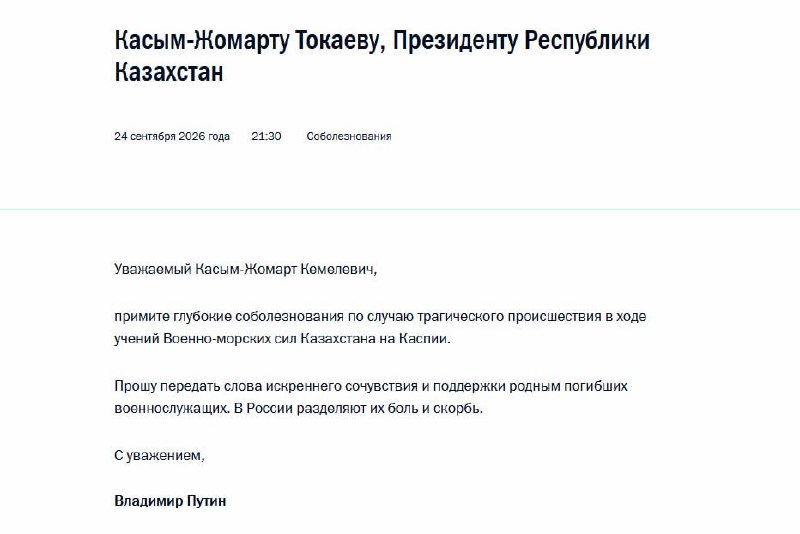 Касым-Жомарту Токаеву, Президенту Республики Казахстан

24 сентября 2026 года 21:30 Соболезнования

Уважаемый Касым-Жомарт Кемелевич,

примите глубокие соболезнования по случаю трагического происшествия в ходе учений Военно-морских сил Казахстана на Каспии.

Прошу передать слова искреннего сочувствия и поддержки родным погибших военнослужащих. В России разделяют их боль и скорбь.

С уважением,

Владимир Путин